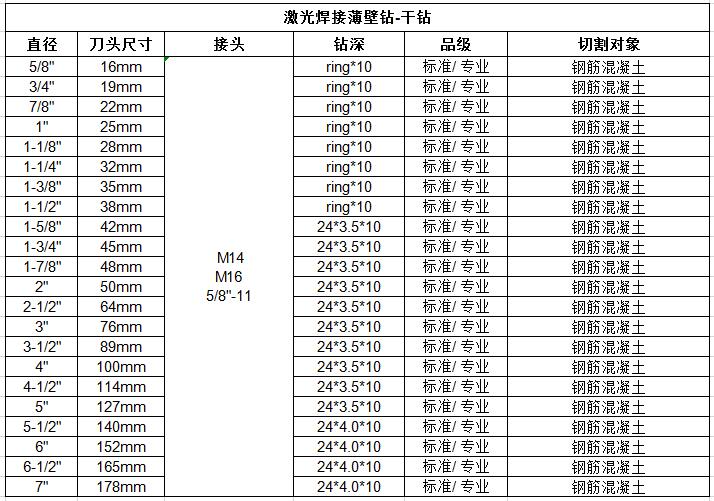 激光焊接薄壁钻-干钻

| 直径 | 刀头尺寸 | 接头 | 钻深 | 品级 | 切割对象 |
|---|---|---|---|---|---|
| 5/8" | 16mm | M14 M16 5/8"-11 | ring*10 | 标准/ 专业 | 钢筋混凝土 |
| 3/4" | 19mm | | ring*10 | 标准/ 专业 | 钢筋混凝土 |
| 7/8" | 22mm | | ring*10 | 标准/ 专业 | 钢筋混凝土 |
| 1" | 25mm | | ring*10 | 标准/ 专业 | 钢筋混凝土 |
| 1-1/8" | 28mm | | ring*10 | 标准/ 专业 | 钢筋混凝土 |
| 1-1/4" | 32mm | | ring*10 | 标准/ 专业 | 钢筋混凝土 |
| 1-3/8" | 35mm | | ring*10 | 标准/ 专业 | 钢筋混凝土 |
| 1-1/2" | 38mm | | ring*10 | 标准/ 专业 | 钢筋混凝土 |
| 1-5/8" | 42mm | | 24*3.5*10 | 标准/ 专业 | 钢筋混凝土 |
| 1-3/4" | 45mm | | 24*3.5*10 | 标准/ 专业 | 钢筋混凝土 |
| 1-7/8" | 48mm | | 24*3.5*10 | 标准/ 专业 | 钢筋混凝土 |
| 2" | 50mm | | 24*3.5*10 | 标准/ 专业 | 钢筋混凝土 |
| 2-1/2" | 64mm | | 24*3.5*10 | 标准/ 专业 | 钢筋混凝土 |
| 3" | 76mm | | 24*3.5*10 | 标准/ 专业 | 钢筋混凝土 |
| 3-1/2" | 89mm | | 24*3.5*10 | 标准/ 专业 | 钢筋混凝土 |
| 4" | 100mm | | 24*3.5*10 | 标准/ 专业 | 钢筋混凝土 |
| 4-1/2" | 114mm | | 24*3.5*10 | 标准/ 专业 | 钢筋混凝土 |
| 5" | 127mm | | 24*3.5*10 | 标准/ 专业 | 钢筋混凝土 |
| 5-1/2" | 140mm | | 24*4.0*10 | 标准/ 专业 | 钢筋混凝土 |
| 6" | 152mm | | 24*4.0*10 | 标准/ 专业 | 钢筋混凝土 |
| 6-1/2" | 165mm | | 24*4.0*10 | 标准/ 专业 | 钢筋混凝土 |
| 7" | 178mm | | 24*4.0*10 | 标准/ 专业 | 钢筋混凝土 |